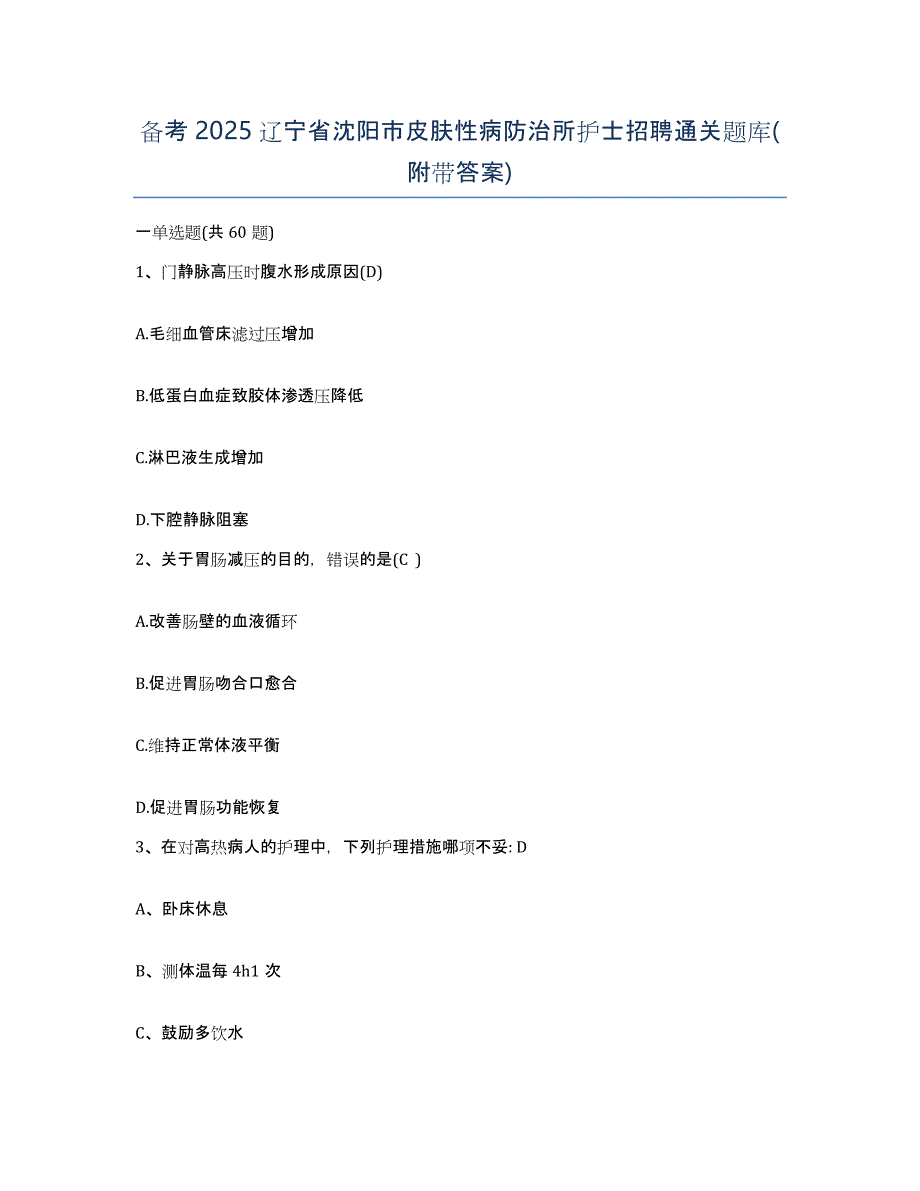 备考 2025 辽宁省沈阳市皮肤性病防治所护士招聘通关题库(附带答案)

一单选题(共 60 题)

1、门静脉高压时腹水形成原因(D)

A.毛细血管床滤过压增加

B.低蛋白血症致胶体渗透压降低

C.淋巴液生成增加

D.下腔静脉阻塞

2、关于胃肠减压的目的，错误的是(C )

A.改善肠壁的血液循环

B.促进胃肠吻合口愈合

C.维持正常体液平衡

D.促进胃肠功能恢复

3、在对高热病人的护理中，下列护理措施哪项不妥: D

A、卧床休息

B、测体温每 4h1 次

C、鼓励多饮水